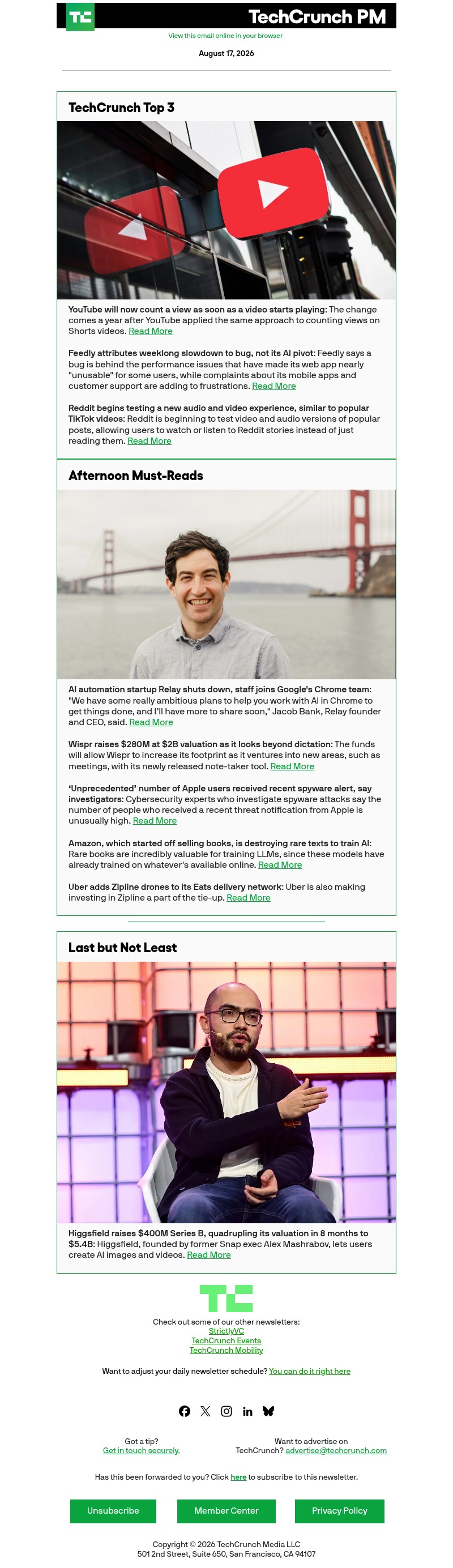 TC TechCrunch PM

View this email online in your browser

August 17, 2026

TechCrunch Top 3

YouTube will now count a view as soon as a video starts playing: The change comes a year after YouTube applied the same approach to counting views on Shorts videos. Read More

Feedly attributes weeklong slowdown to bug, not its AI pivot: Feedly says a bug is behind the performance issues that have made its web app nearly "unusable" for some users, while complaints about its mobile apps and customer support are adding to frustrations. Read More

Reddit begins testing a new audio and video experience, similar to popular TikTok videos: Reddit is beginning to test video and audio versions of popular posts, allowing users to watch or listen to Reddit stories instead of just reading them. Read More

Afternoon Must-Reads

AI automation startup Relay shuts down, staff joins Google's Chrome team: "We have some really ambitious plans to help you work with AI in Chrome to get things done, and I'll have more to share soon," Jacob Bank, Relay founder and CEO, said. Read More

Wispr raises $280M at $2B valuation as it looks beyond dictation: The funds will allow Wispr to increase its footprint as it ventures into new areas, such as meetings, with its newly released note-taker tool. Read More

'Unprecedented' number of Apple users received recent spyware alert, say investigators: Cybersecurity experts who investigate spyware attacks say the number of people who received a recent threat notification from Apple is unusually high. Read More

Amazon, which started off selling books, is destroying rare texts to train AI: Rare books are incredibly valuable for training LLMs, since these models have already trained on whatever's available online. Read More

Uber adds Zipline drones to its Eats delivery network: Uber is also making investing in Zipline a part of the tie-up. Read More

Last but Not Least

Higgsfield raises $400M Series B, quadrupling its valuation in 8 months to $5.4B: Higgsfield, founded by former Snap exec Alex Mashrabov, lets users create AI images and videos. Read More

TC

Check out some of our other newsletters:
StrictlyVC
TechCrunch Events
TechCrunch Mobility

Want to adjust your daily newsletter schedule? You can do it right here

Got a tip?
Get in touch securely.

Want to advertise on TechCrunch? advertise@techcrunch.com

Has this been forwarded to you? Click here to subscribe to this newsletter.

Unsubscribe
Member Center
Privacy Policy

Copyright © 2026 TechCrunch Media LLC
501 2nd Street, Suite 650, San Francisco, CA 94107